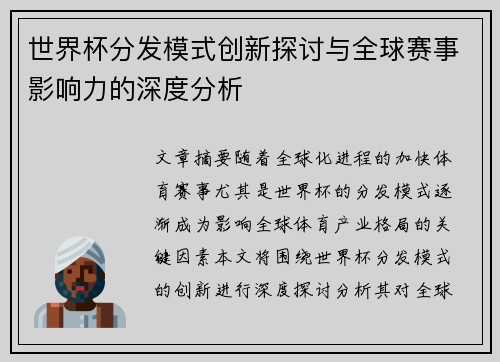 世界杯分发模式创新探讨与全球赛事影响力的深度分析

文章摘要随着全球化进程的加快体育赛事尤其是世界杯的分发模式逐渐成为影响全球体育产业格局的关键因素本文将围绕世界杯分发模式的创新进行深度探讨分析其对全球